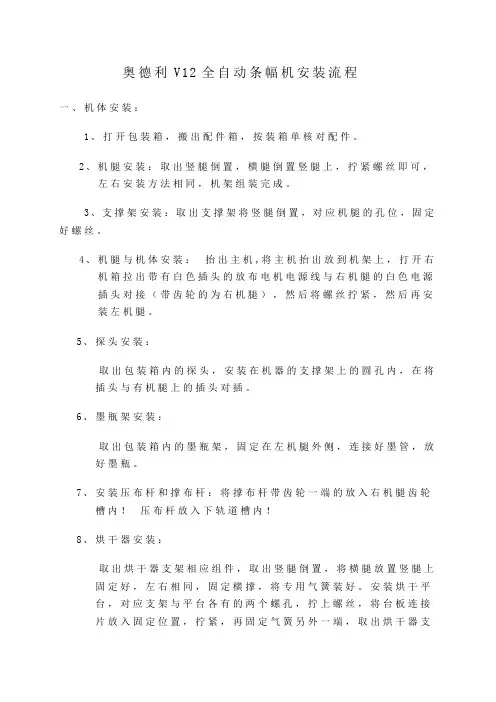 奥德利 V12 全自动条幅机安装流程

一、机体安装：

1、打开包装箱，搬出配件箱，按装箱单核对配件。

2、机腿安装：取出竖腿倒置，横腿倒置竖腿上，拧紧螺丝即可，左右安装方法相同，机架组装完成。

3、支撑架安装：取出支撑架将竖腿倒置，对应机腿的孔位，固定好螺丝。

4、机腿与机体安装： 抬出主机，将主机抬出放到机架上，打开右机箱拉出带有白色插头的放布电机电源线与右机腿的白色电源插头对接（带齿轮的为右机腿），然后将螺丝拧紧，然后再安装左机腿。

5、探头安装：

取出包装箱内的探头，安装在机器的支撑架上的圆孔内，在将插头与有机腿上的插头对插。

6、墨瓶架安装：

取出包装箱内的墨瓶架，固定在左机腿外侧，连接好墨管，放好墨瓶。

7、安装压布杆和撑布杆：将撑布杆带齿轮一端的放入右机腿齿轮槽内！ 压布杆放入下轨道槽内！

8、烘干器安装：

取出烘干器支架相应组件，取出竖腿倒置，将横腿放置竖腿上固定好，左右相同，固定横撑，将专用气簧装好。安装烘干平台，对应支架与平台各有的两个螺孔，拧上螺丝，将台板连接片放入固定位置，拧紧，再固定气簧另外一端，取出烘干器支